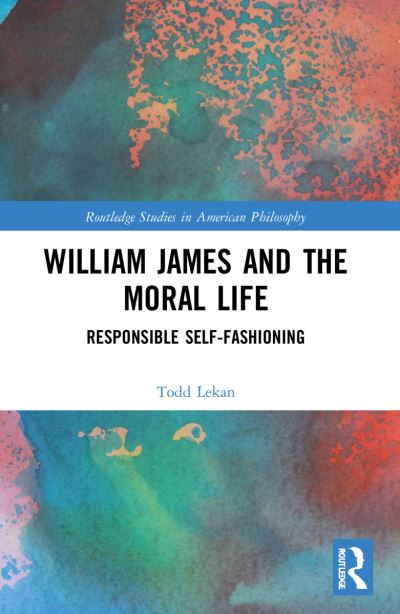 Routledge Studies in American Philosophy

WILLIAM JAMES AND THE MORAL LIFE

RESPONSIBLE SELF-FASHIONING

Todd Lekan

ROUTLEDGE